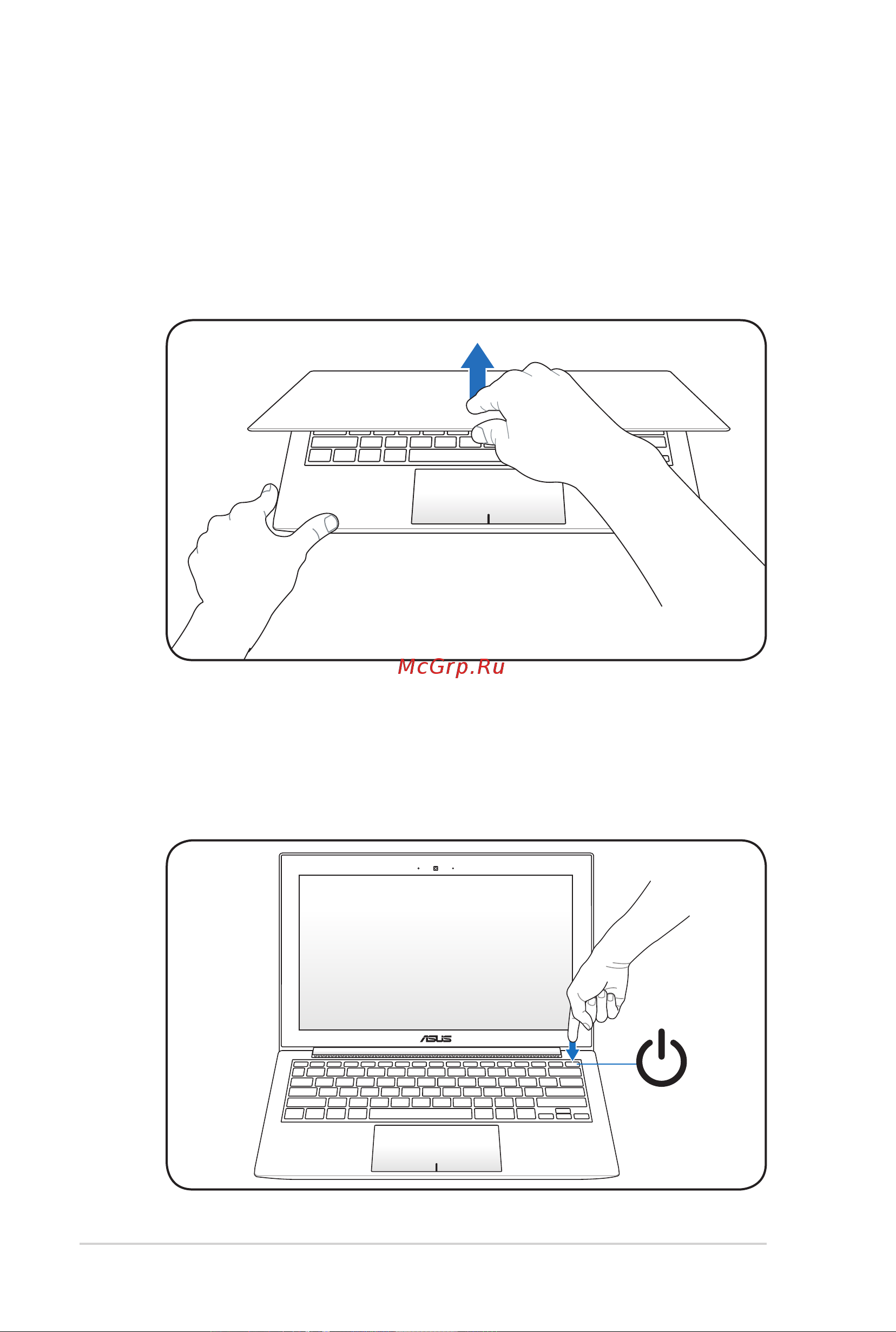 McGrp.Ru

ASUS